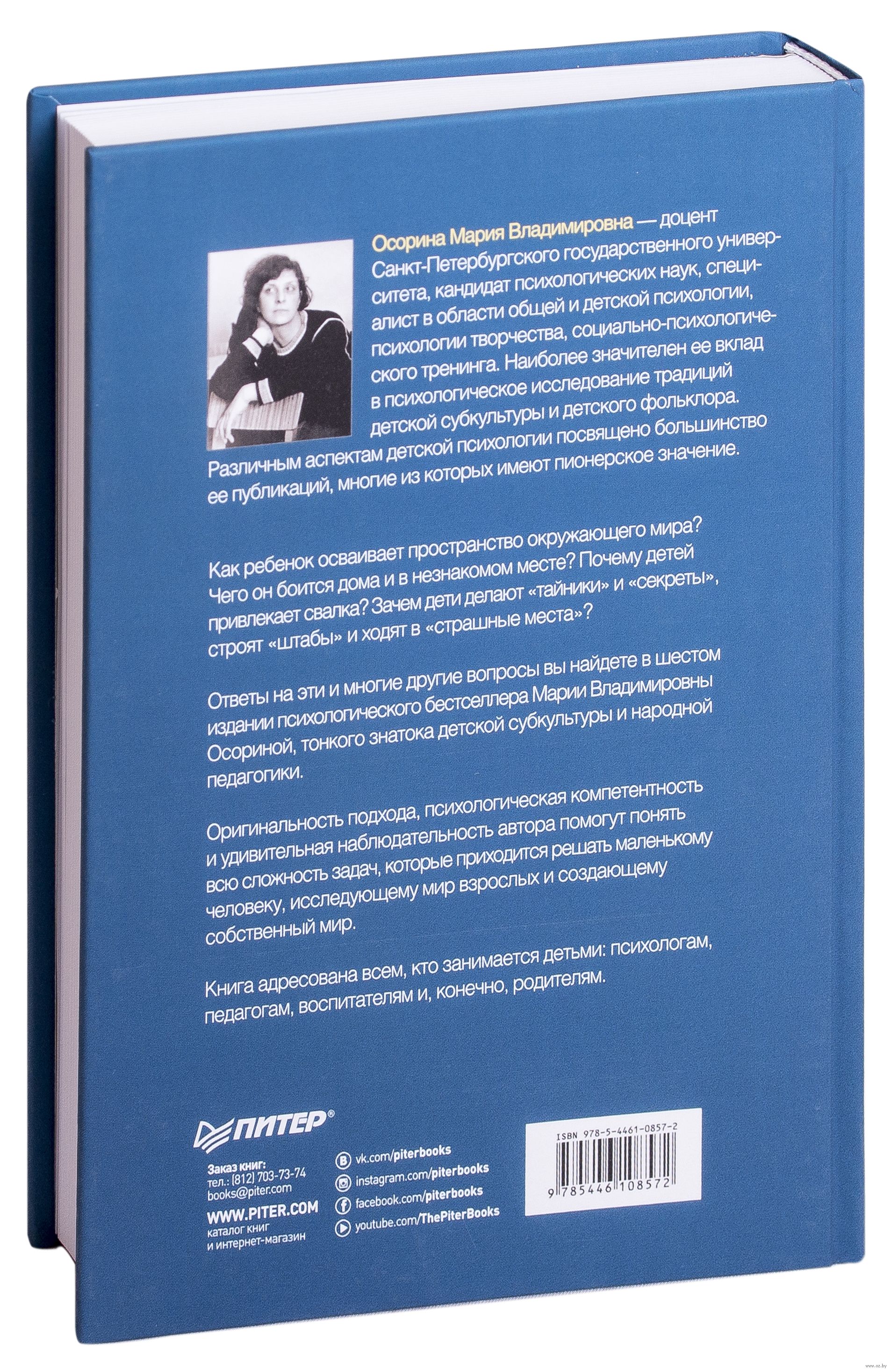 Осорина Мария Владимировна — доцент Санкт-Петербургского государственного университета, кандидат психологических наук, специалист в области общей и детской психологии, психологии творчества, социально-психологического тренинга. Наиболее значителен ее вклад в психологическое исследование традиций детской субкультуры и детского фольклора. Различным аспектам детской психологии посвящено большинство ее публикаций, многие из которых имеют пионерское значение.

Как ребенок осваивает пространство окружающего мира? Чего он боится дома и в незнакомом месте? Почему детей привлекает свалка? Зачем дети делают «тайники» и «секреты», строят «штабы» и ходят в «страшные места»?

Ответы на эти и многие другие вопросы вы найдете в шестом издании психологического бестселлера Марии Владимировны Осориной, тонкого знатока детской субкультуры и народной педагогики.

Оригинальность подхода, психологическая компетентность и удивительная наблюдательность автора помогут понять всю сложность задач, которые приходится решать маленькому человеку, исследующему мир взрослых и создающему собственный мир.

Книга адресована всем, кто занимается детьми: психологам, педагогам, воспитателям и, конечно, родителям.

ПИТЕР®

Заказ книг:
тел.: (812) 703-73-74
books@piter.com

WWW.PITER.COM
каталог книг
и интернет-магазин

vk.com/piterbooks
instagram.com/piterbooks
facebook.com/piterbooks
youtube.com/ThePiterBooks

ISBN 978-5-4461-0857-2
9 785446 108572

www.oz.by